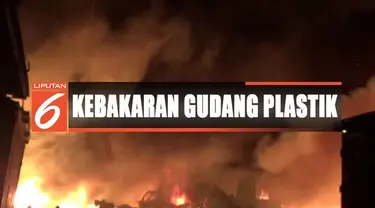 LIPUTAN 6
KEBAKARAN GUDANG PLASTIK